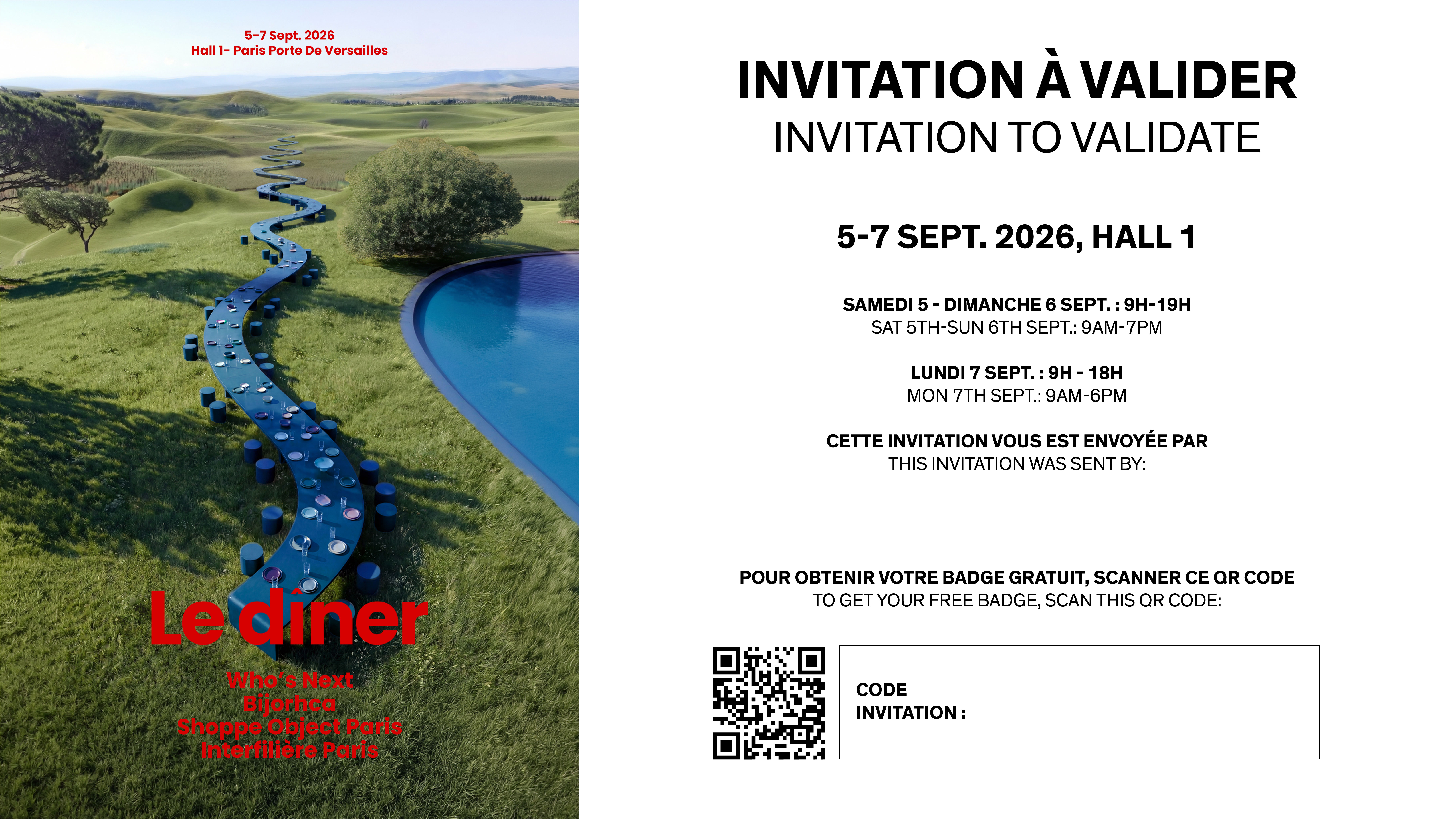 5-7 Sept. 2026
Hall 1- Paris Porte De Versailles

Le dîner

Who's Next
Bijorhca
Shoppe Object Paris
Interfilière Paris

INVITATION À VALIDER
INVITATION TO VALIDATE

5-7 SEPT. 2026, HALL 1

SAMEDI 5 - DIMANCHE 6 SEPT. : 9H-19H
SAT 5TH-SUN 6TH SEPT.: 9AM-7PM

LUNDI 7 SEPT. : 9H - 18H
MON 7TH SEPT.: 9AM-6PM

CETTE INVITATION VOUS EST ENVOYÉE PAR
THIS INVITATION WAS SENT BY:

POUR OBTENIR VOTRE BADGE GRATUIT, SCANNER CE QR CODE
TO GET YOUR FREE BADGE, SCAN THIS QR CODE:

CODE
INVITATION :